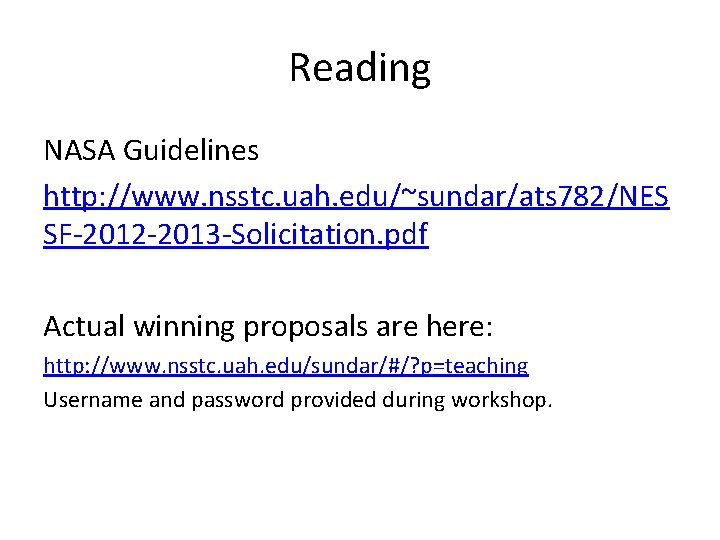 Reading

NASA Guidelines

http://www.nsstc.uah.edu/~sundar/ats782/NESSF-2012-2013-Solicitation.pdf

Actual winning proposals are here:

http://www.nsstc.uah.edu/sundar/#/?p=teaching

Username and password provided during workshop.